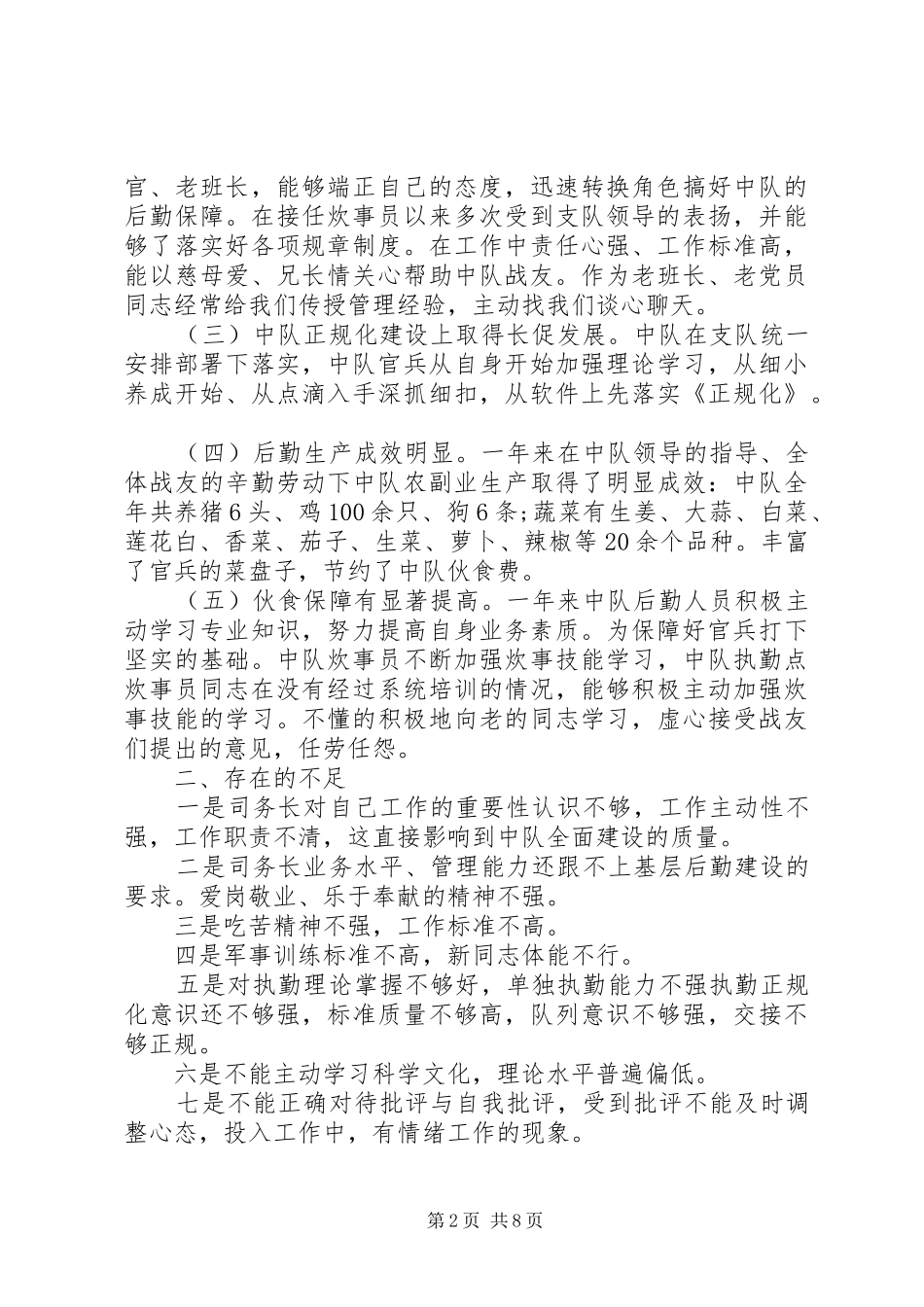 官、老班长，能够端正自己的态度，迅速转换角色搞好中队的后勤保障。在接任炊事员以来多次受到支队领导的表扬，并能够了落实好各项规章制度。在工作中责任心强、工作标准高，能以慈母爱、兄长情关心帮助中队战友。作为老班长、老党员同志经常给我们传授管理经验，主动找我们谈心聊天。

（三）中队正规化建设上取得长促发展。中队在支队统一安排部署下落实，中队官兵从自身开始加强理论学习，从细小养成开始、从点滴入手深抓细扣，从软件上先落实《正规化》。

（四）后勤生产成效明显。一年来在中队领导的指导、全体战友的辛勤劳动下中队农副业生产取得了明显成效：中队全年共养猪6头、鸡100余只、狗6条;蔬菜有生姜、大蒜、白菜、莲花白、香菜、茄子、生菜、萝卜、辣椒等20余个品种。丰富了官兵的菜盘子，节约了中队伙食费。

（五）伙食保障有显著提高。一年来中队后勤人员积极主动学习专业知识，努力提高自身业务素质。为保障好官兵打下坚实的基础。中队炊事员不断加强炊事技能学习，中队执勤点炊事员同志在没有经过系统培训的情况，能够积极主动加强炊事技能的学习。不懂的积极地向老的同志学习，虚心接受战友们提出的意见，任劳任怨。

二、存在的不足

一是司务长对自己工作的重要性认识不够，工作主动性不强，工作职责不清，这直接影响到中队全面建设的质量。

二是司务长业务水平、管理能力还跟不上基层后勤建设的要求。爱岗敬业、乐于奉献的精神不强。

三是吃苦精神不强，工作标准不高。

四是军事训练标准不高，新同志体能不行。

五是对执勤理论掌握不够好，单独执勤能力不强执勤正规化意识还不够强，标准质量不够高，队列意识不够强，交接不够正规。

六是不能主动学习科学文化，理论水平普遍偏低。

七是不能正确对待批评与自我批评，受到批评不能及时调整心态，投入工作中，有情绪工作的现象。

第2页 共8页